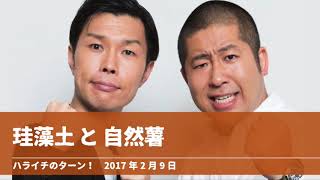 珪藻土 と 自然薯

ハライチのターン！ 2017 年 2 月 9 日